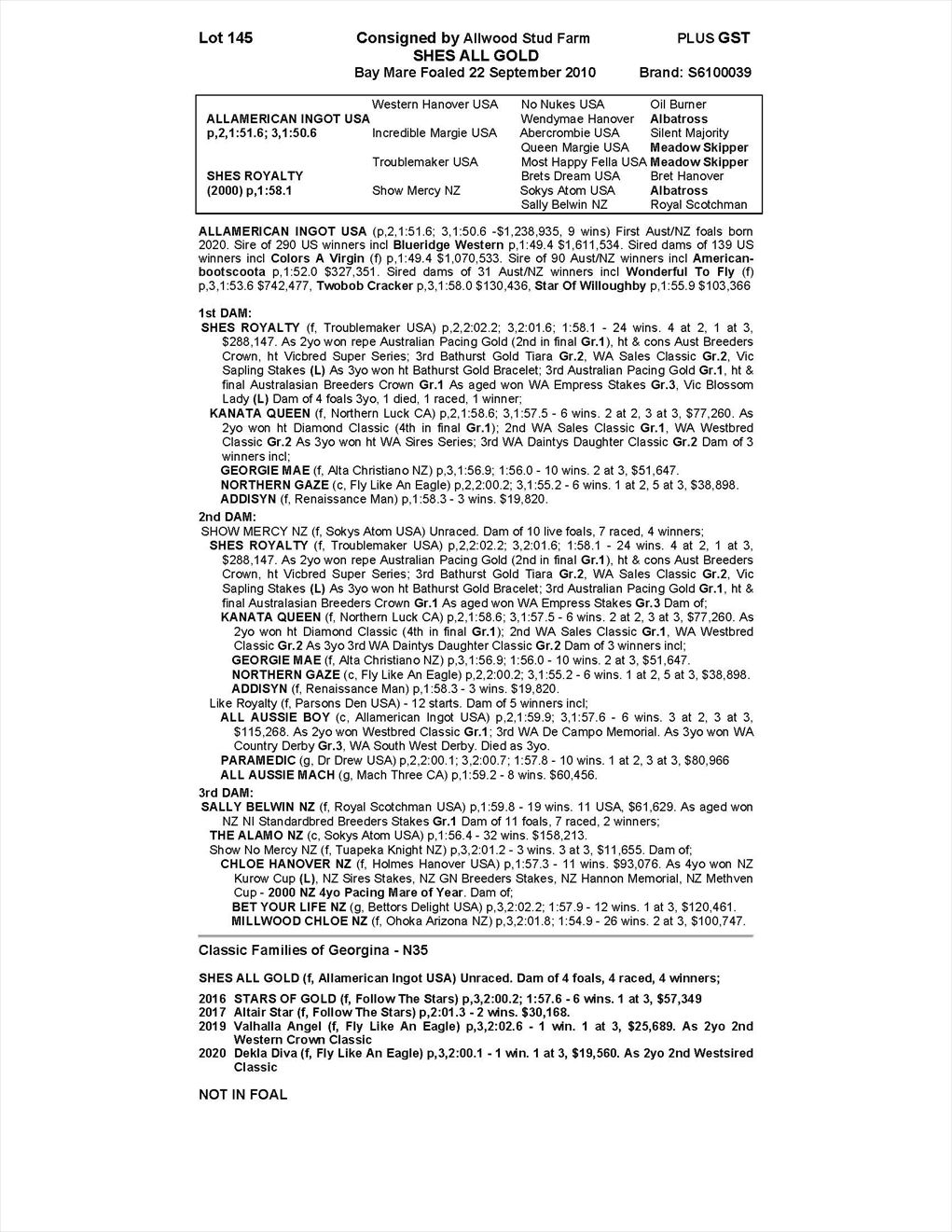 Lot 145 Consigned by Allwood Stud Farm PLUS GST
SHES ALL GOLD
Bay Mare Foaled 22 September 2010 Brand: S6100039

| | | | |
|---|---|---|---|
| | Western Hanover USA | No Nukes USA | Oil Burner |
| ALLAMERICAN INGOT USA | | Wendymae Hanover | Albatross |
| p,2,1:51.6; 3,1:50.6 | Incredible Margie USA | Abercrombie USA | Silent Majority |
| | | Queen Margie USA | Meadow Skipper |
| | Troublemaker USA | Most Happy Fella USA | Meadow Skipper |
| SHES ROYALTY | | Brets Dream USA | Bret Hanover |
| (2000) p,1:58.1 | Show Mercy NZ | Sokys Atom USA | Albatross |
| | | Sally Belwin NZ | Royal Scotchman |

ALLAMERICAN INGOT USA (p,2,1:51.6; 3,1:50.6 -$1,238,935, 9 wins) First Aust/NZ foals born 2020. Sire of 290 US winners incl Blueridge Western p,1:49.4 $1,611,534. Sired dams of 139 US winners incl Colors A Virgin (f) p,1:49.4 $1,070,533. Sire of 90 Aust/NZ winners incl Americanbootscoota p,1:52.0 $327,351. Sired dams of 31 Aust/NZ winners incl Wonderful To Fly (f) p,3,1:53.6 $742,477, Twobob Cracker p,3,1:58.0 $130,436, Star Of Willoughby p,1:55.9 $103,366

1st DAM:
SHES ROYALTY (f, Troublemaker USA) p,2,2:02.2; 3,2:01.6; 1:58.1 - 24 wins. 4 at 2, 1 at 3, $288,147. As 2yo won repe Australian Pacing Gold (2nd in final Gr.1), ht & cons Aust Breeders Crown, ht Vicbred Super Series; 3rd Bathurst Gold Tiara Gr.2, WA Sales Classic Gr.2, Vic Sapling Stakes (L) As 3yo won ht Bathurst Gold Bracelet; 3rd Australian Pacing Gold Gr.1, ht & final Australasian Breeders Crown Gr.1 As aged won WA Empress Stakes Gr.3, Vic Blossom Lady (L) Dam of 4 foals 3yo, 1 died, 1 raced, 1 winner;
KANATA QUEEN (f, Northern Luck CA) p,2,1:58.6; 3,1:57.5 - 6 wins. 2 at 2, 3 at 3, $77,260. As 2yo won ht Diamond Classic (4th in final Gr.1); 2nd WA Sales Classic Gr.1, WA Westbred Classic Gr.2 As 3yo won ht WA Sires Series; 3rd WA Daintys Daughter Classic Gr.2 Dam of 3 winners incl;
GEORGIE MAE (f, Alta Christiano NZ) p,3,1:56.9; 1:56.0 - 10 wins. 2 at 3, $51,647.
NORTHERN GAZE (c, Fly Like An Eagle) p,2,2:00.2; 3,1:55.2 - 6 wins. 1 at 2, 5 at 3, $38,898.
ADDISYN (f, Renaissance Man) p,1:58.3 - 3 wins. $19,820.
2nd DAM:
SHOW MERCY NZ (f, Sokys Atom USA) Unraced. Dam of 10 live foals, 7 raced, 4 winners;
SHES ROYALTY (f, Troublemaker USA) p,2,2:02.2; 3,2:01.6; 1:58.1 - 24 wins. 4 at 2, 1 at 3, $288,147. As 2yo won repe Australian Pacing Gold (2nd in final Gr.1), ht & cons Aust Breeders Crown, ht Vicbred Super Series; 3rd Bathurst Gold Tiara Gr.2, WA Sales Classic Gr.2, Vic Sapling Stakes (L) As 3yo won ht Bathurst Gold Bracelet; 3rd Australian Pacing Gold Gr.1, ht & final Australasian Breeders Crown Gr.1 As aged won WA Empress Stakes Gr.3 Dam of;
KANATA QUEEN (f, Northern Luck CA) p,2,1:58.6; 3,1:57.5 - 6 wins. 2 at 2, 3 at 3, $77,260. As 2yo won ht Diamond Classic (4th in final Gr.1); 2nd WA Sales Classic Gr.1, WA Westbred Classic Gr.2 As 3yo 3rd WA Daintys Daughter Classic Gr.2 Dam of 3 winners incl;
GEORGIE MAE (f, Alta Christiano NZ) p,3,1:56.9; 1:56.0 - 10 wins. 2 at 3, $51,647.
NORTHERN GAZE (c, Fly Like An Eagle) p,2,2:00.2; 3,1:55.2 - 6 wins. 1 at 2, 5 at 3, $38,898.
ADDISYN (f, Renaissance Man) p,1:58.3 - 3 wins. $19,820.
Like Royalty (f, Parsons Den USA) - 12 starts. Dam of 5 winners incl;
ALL AUSSIE BOY (c, Allamerican Ingot USA) p,2,1:59.9; 3,1:57.6 - 6 wins. 3 at 2, 3 at 3, $115,268. As 2yo won Westbred Classic Gr.1; 3rd WA De Campo Memorial. As 3yo won WA Country Derby Gr.3, WA South West Derby. Died as 3yo.
PARAMEDIC (g, Dr Drew USA) p,2,2:00.1; 3,2:00.7; 1:57.8 - 10 wins. 1 at 2, 3 at 3, $80,966
ALL AUSSIE MACH (g, Mach Three CA) p,1:59.2 - 8 wins. $60,456.
3rd DAM:
SALLY BELWIN NZ (f, Royal Scotchman USA) p,1:59.8 - 19 wins. 11 USA, $61,629. As aged won NZ NI Standardbred Breeders Stakes Gr.1 Dam of 11 foals, 7 raced, 2 winners;
THE ALAMO NZ (c, Sokys Atom USA) p,1:56.4 - 32 wins. $158,213.
Show No Mercy NZ (f, Tuapeka Knight NZ) p,3,2:01.2 - 3 wins. 3 at 3, $11,655. Dam of;
CHLOE HANOVER NZ (f, Holmes Hanover USA) p,1:57.3 - 11 wins. $93,076. As 4yo won NZ Kurow Cup (L), NZ Sires Stakes, NZ GN Breeders Stakes, NZ Hannon Memorial, NZ Methven Cup - 2000 NZ 4yo Pacing Mare of Year. Dam of;
BET YOUR LIFE NZ (g, Bettors Delight USA) p,3,2:02.2; 1:57.9 - 12 wins. 1 at 3, $120,461.
MILLWOOD CHLOE NZ (f, Ohoka Arizona NZ) p,3,2:01.8; 1:54.9 - 26 wins. 2 at 3, $100,747.

Classic Families of Georgina - N35

SHES ALL GOLD (f, Allamerican Ingot USA) Unraced. Dam of 4 foals, 4 raced, 4 winners;

2016 STARS OF GOLD (f, Follow The Stars) p,3,2:00.2; 1:57.6 - 6 wins. 1 at 3, $57,349
2017 Altair Star (f, Follow The Stars) p,2:01.3 - 2 wins. $30,168.
2019 Valhalla Angel (f, Fly Like An Eagle) p,3,2:02.6 - 1 win. 1 at 3, $25,689. As 2yo 2nd Western Crown Classic
2020 Dekla Diva (f, Fly Like An Eagle) p,3,2:00.1 - 1 win. 1 at 3, $19,560. As 2yo 2nd Westsired Classic

NOT IN FOAL